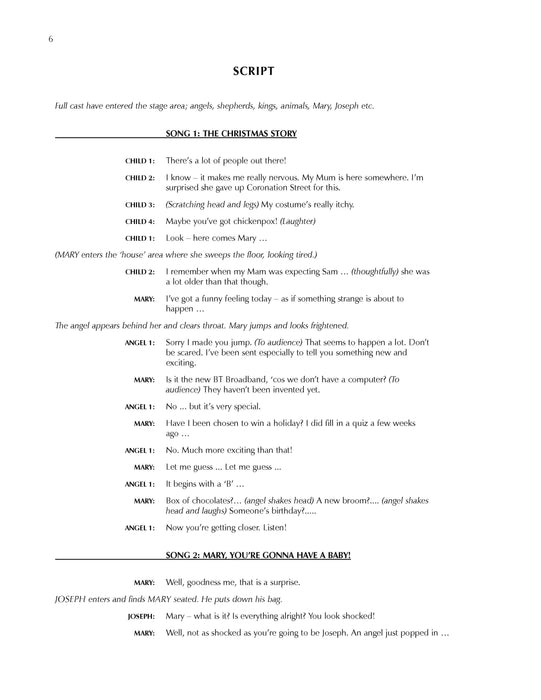 6

SCRIPT

Full cast have entered the stage area; angels, shepherds, kings, animals, Mary, Joseph etc.

SONG 1: THE CHRISTMAS STORY

CHILD 1: There's a lot of people out there!

CHILD 2: I know – it makes me really nervous. My Mum is here somewhere. I'm surprised she gave up Coronation Street for this.

CHILD 3: (Scratching head and legs) My costume's really itchy.

CHILD 4: Maybe you've got chickenpox! (Laughter)

CHILD 1: Look – here comes Mary …

(MARY enters the 'house' area where she sweeps the floor, looking tired.)

CHILD 2: I remember when my Mam was expecting Sam … (thoughtfully) she was a lot older than that though.

MARY: I've got a funny feeling today – as if something strange is about to happen …

The angel appears behind her and clears throat. Mary jumps and looks frightened.

ANGEL 1: Sorry I made you jump. (To audience) That seems to happen a lot. Don't be scared. I've been sent especially to tell you something new and exciting.

MARY: Is it the new BT Broadband, 'cos we don't have a computer? (To audience) They haven't been invented yet.

ANGEL 1: No ... but it's very special.

MARY: Have I been chosen to win a holiday? I did fill in a quiz a few weeks ago …

ANGEL 1: No. Much more exciting than that!

MARY: Let me guess ... Let me guess ...

ANGEL 1: It begins with a 'B' …

MARY: Box of chocolates?… (angel shakes head) A new broom?.... (angel shakes head and laughs) Someone's birthday?.....

ANGEL 1: Now you're getting closer. Listen!

SONG 2: MARY, YOU'RE GONNA HAVE A BABY!

MARY: Well, goodness me, that is a surprise.

JOSEPH enters and finds MARY seated. He puts down his bag.

JOSEPH: Mary – what is it? Is everything alright? You look shocked!

MARY: Well, not as shocked as you're going to be Joseph. An angel just popped in …